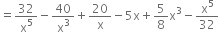 $= \frac{32}{x^5} - \frac{40}{x^3} + \frac{20}{x} - 5x + \frac{5}{8}x^3 - \frac{x^5}{32}$